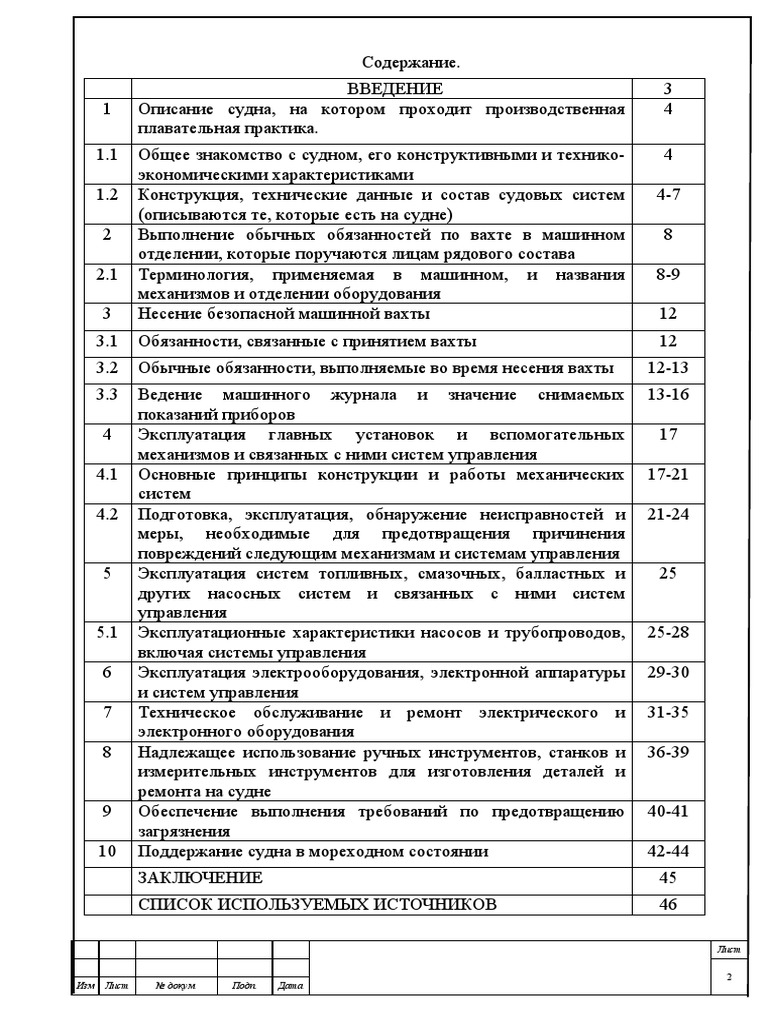 Содержание.

| | ВВЕДЕНИЕ | 3 |
|---|---|---|
| 1 | Описание судна, на котором проходит производственная плавательная практика. | 4 |
| 1.1 | Общее знакомство с судном, его конструктивными и технико-экономическими характеристиками | 4 |
| 1.2 | Конструкция, технические данные и состав судовых систем (описываются те, которые есть на судне) | 4-7 |
| 2 | Выполнение обычных обязанностей по вахте в машинном отделении, которые поручаются лицам рядового состава | 8 |
| 2.1 | Терминология, применяемая в машинном, и названия механизмов и отделении оборудования | 8-9 |
| 3 | Несение безопасной машинной вахты | 12 |
| 3.1 | Обязанности, связанные с принятием вахты | 12 |
| 3.2 | Обычные обязанности, выполняемые во время несения вахты | 12-13 |
| 3.3 | Ведение машинного журнала и значение снимаемых показаний приборов | 13-16 |
| 4 | Эксплуатация главных установок и вспомогательных механизмов и связанных с ними систем управления | 17 |
| 4.1 | Основные принципы конструкции и работы механических систем | 17-21 |
| 4.2 | Подготовка, эксплуатация, обнаружение неисправностей и меры, необходимые для предотвращения причинения повреждений следующим механизмам и системам управления | 21-24 |
| 5 | Эксплуатация систем топливных, смазочных, балластных и других насосных систем и связанных с ними систем управления | 25 |
| 5.1 | Эксплуатационные характеристики насосов и трубопроводов, включая системы управления | 25-28 |
| 6 | Эксплуатация электрооборудования, электронной аппаратуры и систем управления | 29-30 |
| 7 | Техническое обслуживание и ремонт электрического и электронного оборудования | 31-35 |
| 8 | Надлежащее использование ручных инструментов, станков и измерительных инструментов для изготовления деталей и ремонта на судне | 36-39 |
| 9 | Обеспечение выполнения требований по предотвращению загрязнения | 40-41 |
| 10 | Поддержание судна в мореходном состоянии | 42-44 |
| | ЗАКЛЮЧЕНИЕ | 45 |
| | СПИСОК ИСПОЛЬЗУЕМЫХ ИСТОЧНИКОВ | 46 |

Изм Лист № докум Подп. Дата

Лист
2